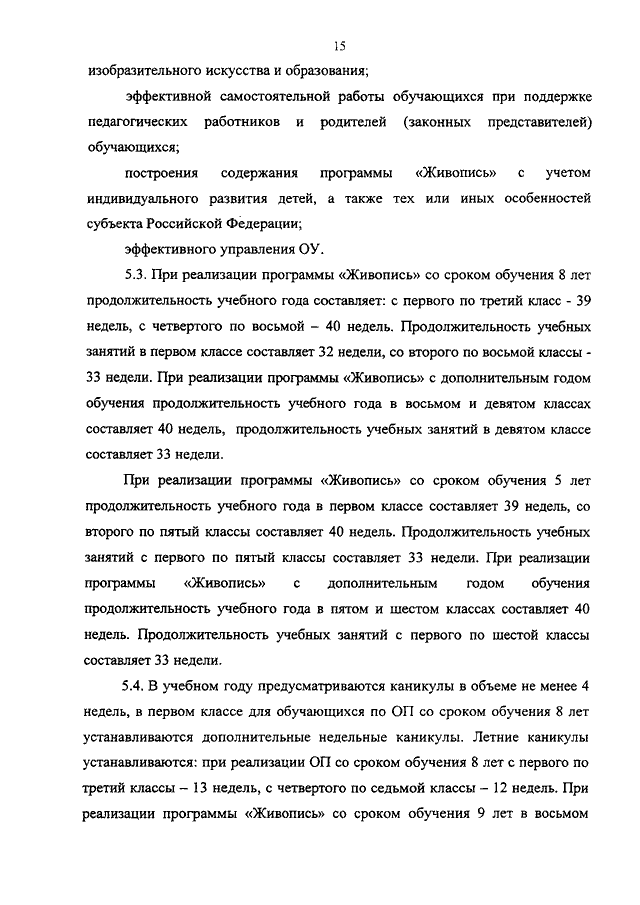 15

изобразительного искусства и образования;

эффективной самостоятельной работы обучающихся при поддержке педагогических работников и родителей (законных представителей) обучающихся;

построения содержания программы «Живопись» с учетом индивидуального развития детей, а также тех или иных особенностей субъекта Российской Федерации;

эффективного управления ОУ.

5.3. При реализации программы «Живопись» со сроком обучения 8 лет продолжительность учебного года составляет: с первого по третий класс - 39 недель, с четвертого по восьмой – 40 недель. Продолжительность учебных занятий в первом классе составляет 32 недели, со второго по восьмой классы - 33 недели. При реализации программы «Живопись» с дополнительным годом обучения продолжительность учебного года в восьмом и девятом классах составляет 40 недель, продолжительность учебных занятий в девятом классе составляет 33 недели.

При реализации программы «Живопись» со сроком обучения 5 лет продолжительность учебного года в первом классе составляет 39 недель, со второго по пятый классы составляет 40 недель. Продолжительность учебных занятий с первого по пятый классы составляет 33 недели. При реализации программы «Живопись» с дополнительным годом обучения продолжительность учебного года в пятом и шестом классах составляет 40 недель. Продолжительность учебных занятий с первого по шестой классы составляет 33 недели.

5.4. В учебном году предусматриваются каникулы в объеме не менее 4 недель, в первом классе для обучающихся по ОП со сроком обучения 8 лет устанавливаются дополнительные недельные каникулы. Летние каникулы устанавливаются: при реализации ОП со сроком обучения 8 лет с первого по третий классы – 13 недель, с четвертого по седьмой классы – 12 недель. При реализации программы «Живопись» со сроком обучения 9 лет в восьмом